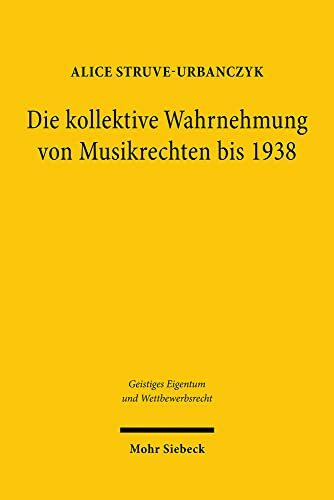 ALICE STRUVE-URBANCZYK

Die kollektive Wahrnehmung von Musikrechten bis 1938

Geistiges Eigentum und Wettbewerbsrecht

Mohr Siebeck